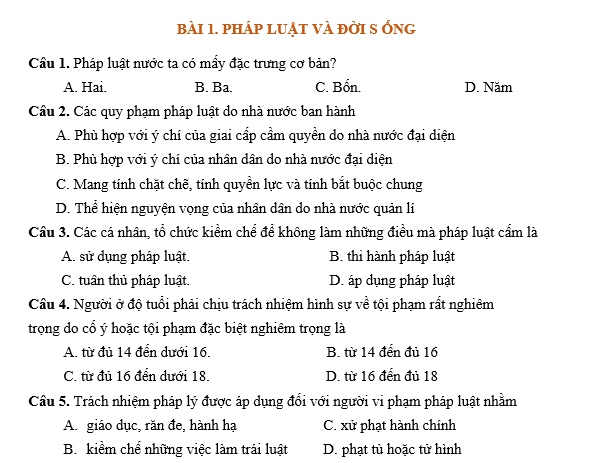 BÀI 1. PHÁP LUẬT VÀ ĐỜI S ỐNG

Câu 1. Pháp luật nước ta có mấy đặc trưng cơ bản?

A. Hai.
B. Ba.
C. Bốn.
D. Năm

Câu 2. Các quy phạm pháp luật do nhà nước ban hành

A. Phù hợp với ý chí của giai cấp cầm quyền do nhà nước đại diện

B. Phù hợp với ý chí của nhân dân do nhà nước đại diện

C. Mang tính chặt chẽ, tính quyền lực và tính bắt buộc chung

D. Thể hiện nguyện vọng của nhân dân do nhà nước quản lí

Câu 3. Các cá nhân, tổ chức kiềm chế để không làm những điều mà pháp luật cấm là

A. sử dụng pháp luật.
B. thi hành pháp luật
C. tuân thủ pháp luật.
D. áp dụng pháp luật

Câu 4. Người ở độ tuổi phải chịu trách nhiệm hình sự về tội phạm rất nghiêm trọng do cố ý hoặc tội phạm đặc biệt nghiêm trọng là

A. từ đủ 14 đến dưới 16.
B. từ 14 đến đủ 16
C. từ đủ 16 đến dưới 18.
D. từ 16 đến đủ 18

Câu 5. Trách nhiệm pháp lý được áp dụng đối với người vi phạm pháp luật nhằm

A. giáo dục, răn đe, hành hạ
C. xử phạt hành chính
B. kiềm chế những việc làm trái luật
D. phạt tù hoặc tử hình